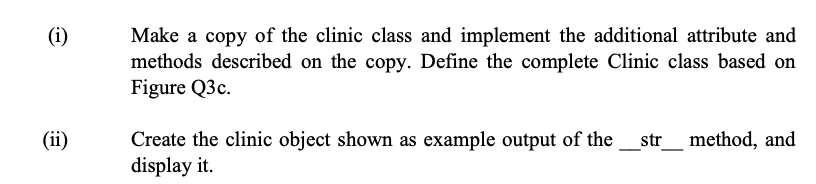 (i) Make a copy of the clinic class and implement the additional attribute and methods described on the copy. Define the complete Clinic class based on Figure Q3c.

(ii) Create the clinic object shown as example output of the __str__ method, and display it.